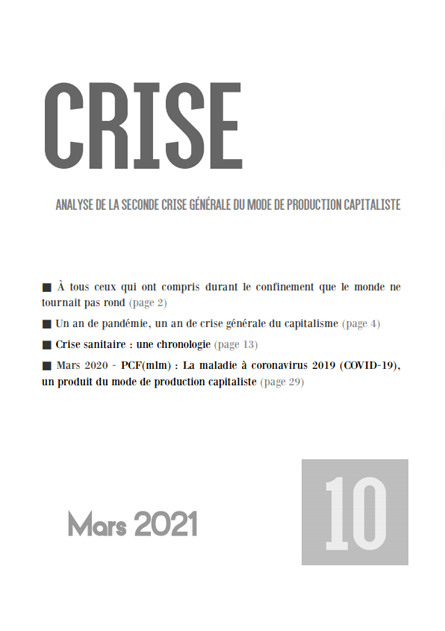 CRISE

ANALYSE DE LA SECONDE CRISE GÉNÉRALE DU MODE DE PRODUCTION CAPITALISTE

■ À tous ceux qui ont compris durant le confinement que le monde ne tournait pas rond (page 2)

■ Un an de pandémie, un an de crise générale du capitalisme (page 4)

■ Crise sanitaire : une chronologie (page 13)

■ Mars 2020 - PCF(mlm) : La maladie à coronavirus 2019 (COVID-19), un produit du mode de production capitaliste (page 29)

Mars 2021

10